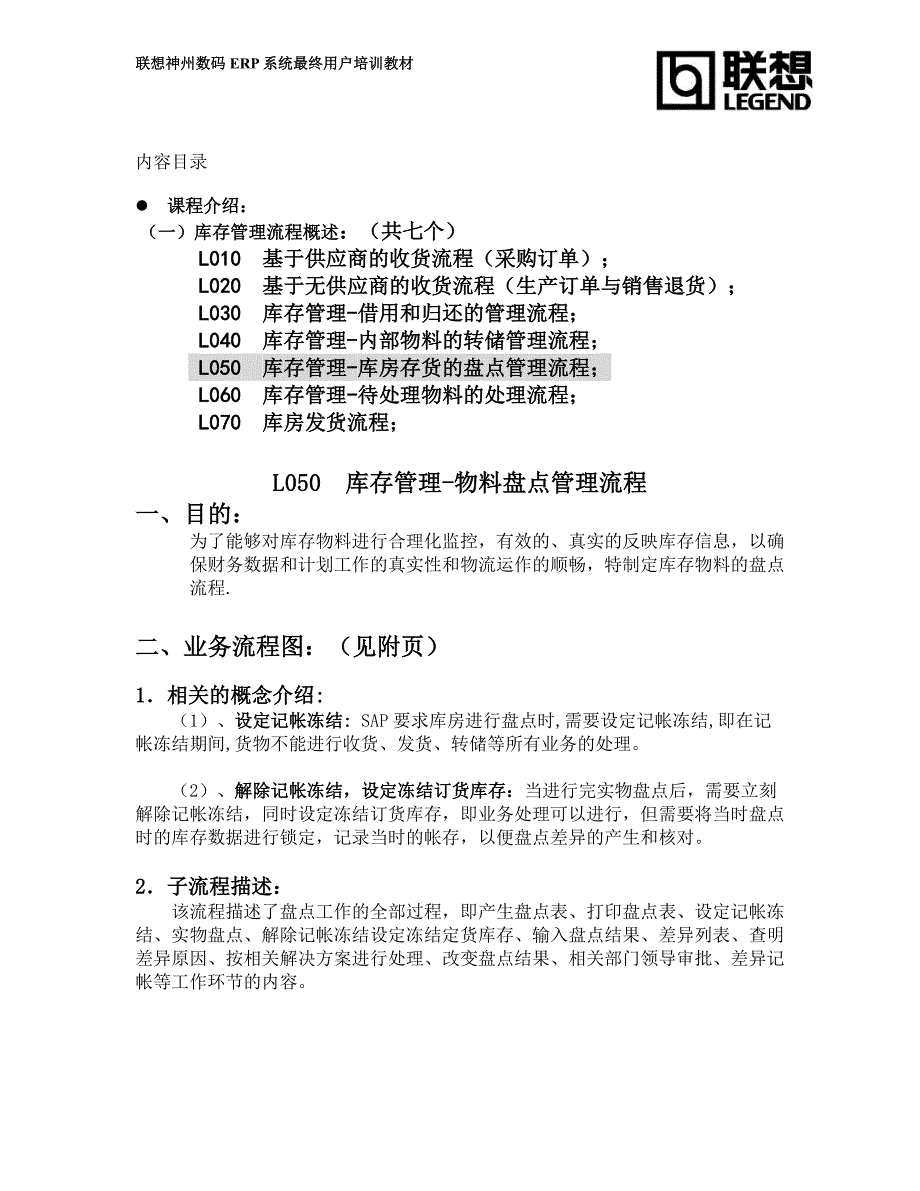 联想神州数码 ERP 系统最终用户培训教材

联想
LEGEND

内容目录

● 课程介绍：
（一）库存管理流程概述：（共七个）
L010 基于供应商的收货流程（采购订单）；
L020 基于无供应商的收货流程（生产订单与销售退货）；
L030 库存管理-借用和归还的管理流程；
L040 库存管理-内部物料的转储管理流程；
L050 库存管理-库房存货的盘点管理流程；
L060 库存管理-待处理物料的处理流程；
L070 库房发货流程；

L050 库存管理-物料盘点管理流程

一、目的：
为了能够对库存物料进行合理化监控，有效的、真实的反映库存信息，以确保财务数据和计划工作的真实性和物流运作的顺畅，特制定库存物料的盘点流程.

二、业务流程图：（见附页）

1．相关的概念介绍：
（1）、设定记帐冻结：SAP 要求库房进行盘点时,需要设定记帐冻结,即在记帐冻结期间,货物不能进行收货、发货、转储等所有业务的处理。

（2）、解除记帐冻结，设定冻结订货库存：当进行完实物盘点后，需要立刻解除记帐冻结，同时设定冻结订货库存，即业务处理可以进行，但需要将当时盘点时的库存数据进行锁定，记录当时的帐存，以便盘点差异的产生和核对。

2．子流程描述：
该流程描述了盘点工作的全部过程，即产生盘点表、打印盘点表、设定记帐冻结、实物盘点、解除记帐冻结设定冻结定货库存、输入盘点结果、差异列表、查明差异原因、按相关解决方案进行处理、改变盘点结果、相关部门领导审批、差异记帐等工作环节的内容。